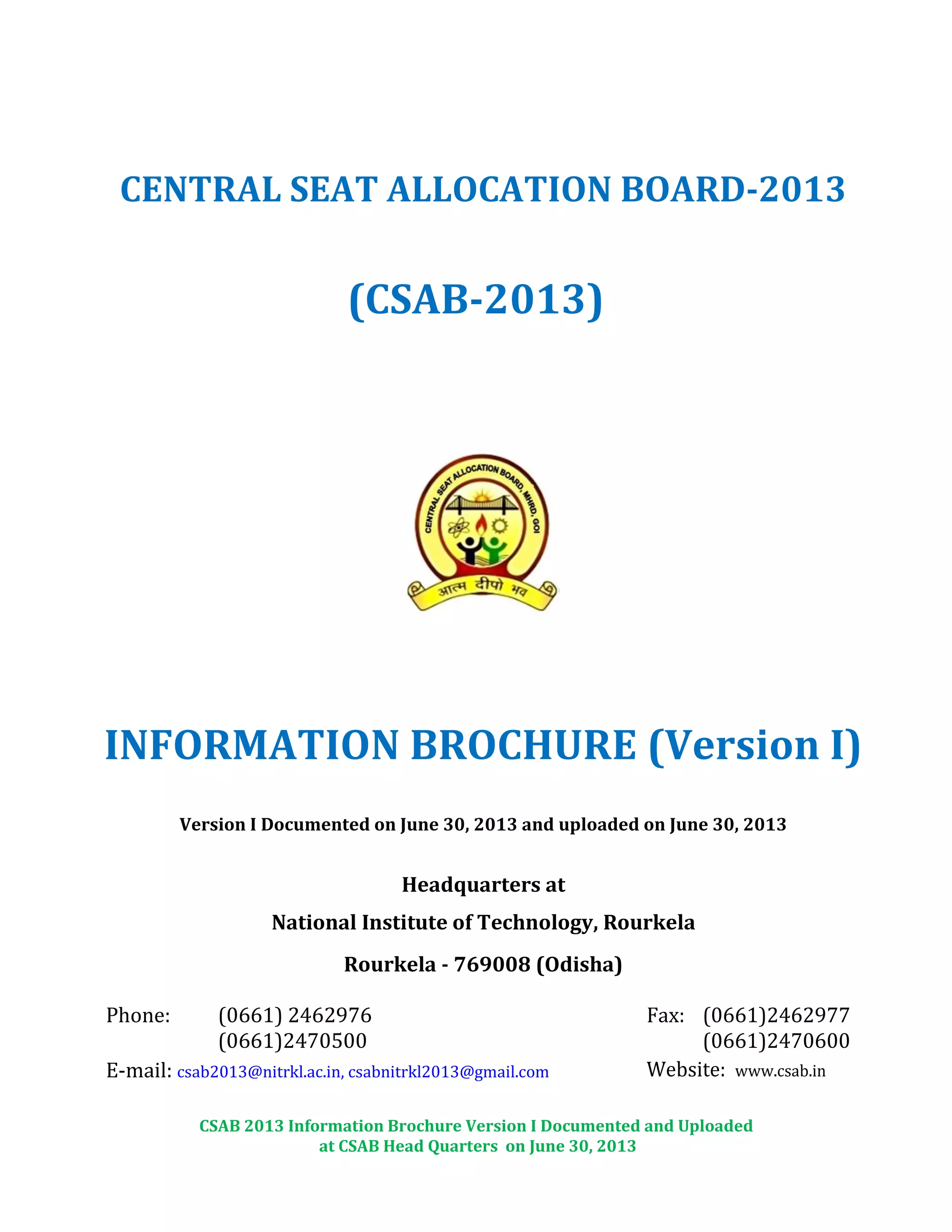 CENTRAL SEAT ALLOCATION BOARD-2013

(CSAB-2013)

CENTRAL SEAT ALLOCATION BOARD, MHRD, GOI

आत्म दीपो भव

INFORMATION BROCHURE (Version I)

Version I Documented on June 30, 2013 and uploaded on June 30, 2013

Headquarters at

National Institute of Technology, Rourkela

Rourkela - 769008 (Odisha)

Phone: (0661) 2462976
(0661)2470500

Fax: (0661)2462977
(0661)2470600

E-mail: csab2013@nitrkl.ac.in, csabnitrkl2013@gmail.com

Website: www.csab.in

CSAB 2013 Information Brochure Version I Documented and Uploaded at CSAB Head Quarters on June 30, 2013